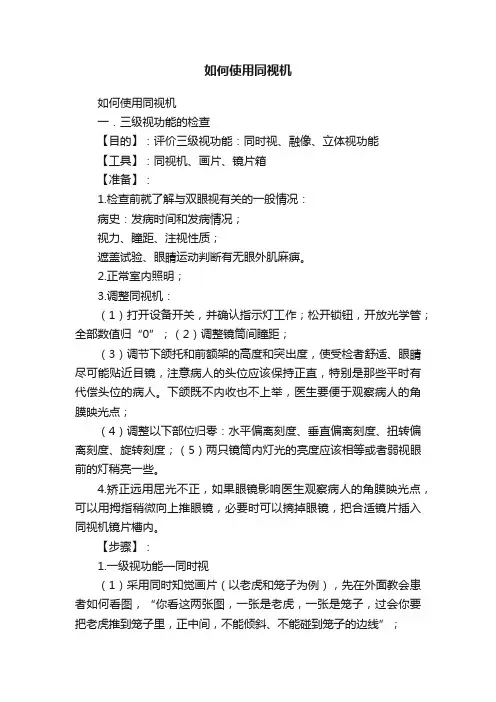 如何使用同视机

如何使用同视机

一．三级视功能的检查

【目的】：评价三级视功能：同时视、融像、立体视功能

【工具】：同视机、画片、镜片箱

【准备】：

1.检查前就了解与双眼视有关的一般情况：

病史：发病时间和发病情况；

视力、瞳距、注视性质；

遮盖试验、眼睛运动判断有无眼外肌麻痹。

2.正常室内照明；

3.调整同视机：

（1）打开设备开关，并确认指示灯工作；松开锁钮，开放光学管；全部数值归“0”；（2）调整镜筒间瞳距；

（3）调节下颌托和前额架的高度和突出度，使受检者舒适、眼睛尽可能贴近目镜，注意病人的头位应该保持正直，特别是那些平时有代偿头位的病人。下颌既不内收也不上举，医生要便于观察病人的角膜映光点；

（4）调整以下部位归零：水平偏离刻度、垂直偏离刻度、扭转偏离刻度、旋转刻度；（5）两只镜筒内灯光的亮度应该相等或者弱视眼前的灯稍亮一些。

4.矫正远用屈光不正，如果眼镜影响医生观察病人的角膜映光点，可以用拇指稍微向上推眼镜，必要时可以摘掉眼镜，把合适镜片插入同视机镜片槽内。

【步骤】：

1.一级视功能—同时视

（1）采用同时知觉画片（以老虎和笼子为例），先在外面教会患者如何看图，“你看这两张图，一张是老虎，一张是笼子，过会你要把老虎推到笼子里，正中间，不能倾斜、不能碰到笼子的边线”；